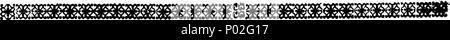 alamy - P02G17